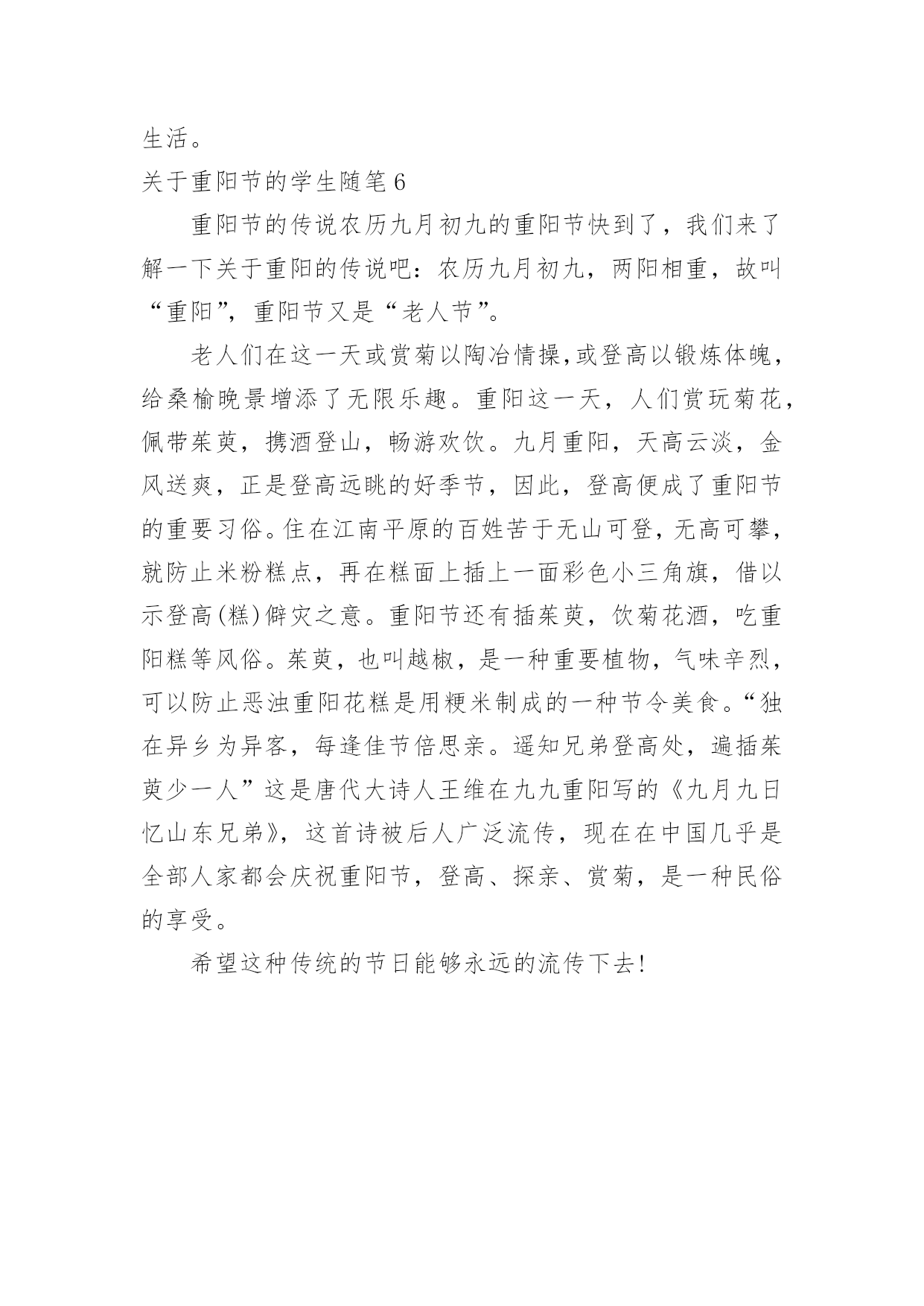 生活。

关于重阳节的学生随笔 6

重阳节的传说农历九月初九的重阳节快到了，我们来了解一下关于重阳的传说吧：农历九月初九，两阳相重，故叫“重阳”，重阳节又是“老人节”。

老人们在这一天或赏菊以陶冶情操,或登高以锻炼体魄，给桑榆晚景增添了无限乐趣。重阳这一天，人们赏玩菊花，佩带茱萸，携酒登山，畅游欢饮。九月重阳，天高云淡，金风送爽，正是登高远眺的好季节，因此，登高便成了重阳节的重要习俗。住在江南平原的百姓苦于无山可登，无高可攀，就防止米粉糕点，再在糕面上插上一面彩色小三角旗，借以示登高(糕)僻灾之意。重阳节还有插茱萸，饮菊花酒，吃重阳糕等风俗。茱萸，也叫越椒，是一种重要植物，气味辛烈，可以防止恶浊重阳花糕是用粳米制成的一种节令美食。“独在异乡为异客，每逢佳节倍思亲。遥知兄弟登高处，遍插茱萸少一人”这是唐代大诗人王维在九九重阳写的《九月九日忆山东兄弟》，这首诗被后人广泛流传，现在在中国几乎是全部人家都会庆祝重阳节，登高、探亲、赏菊，是一种民俗的享受。

希望这种传统的节日能够永远的流传下去!